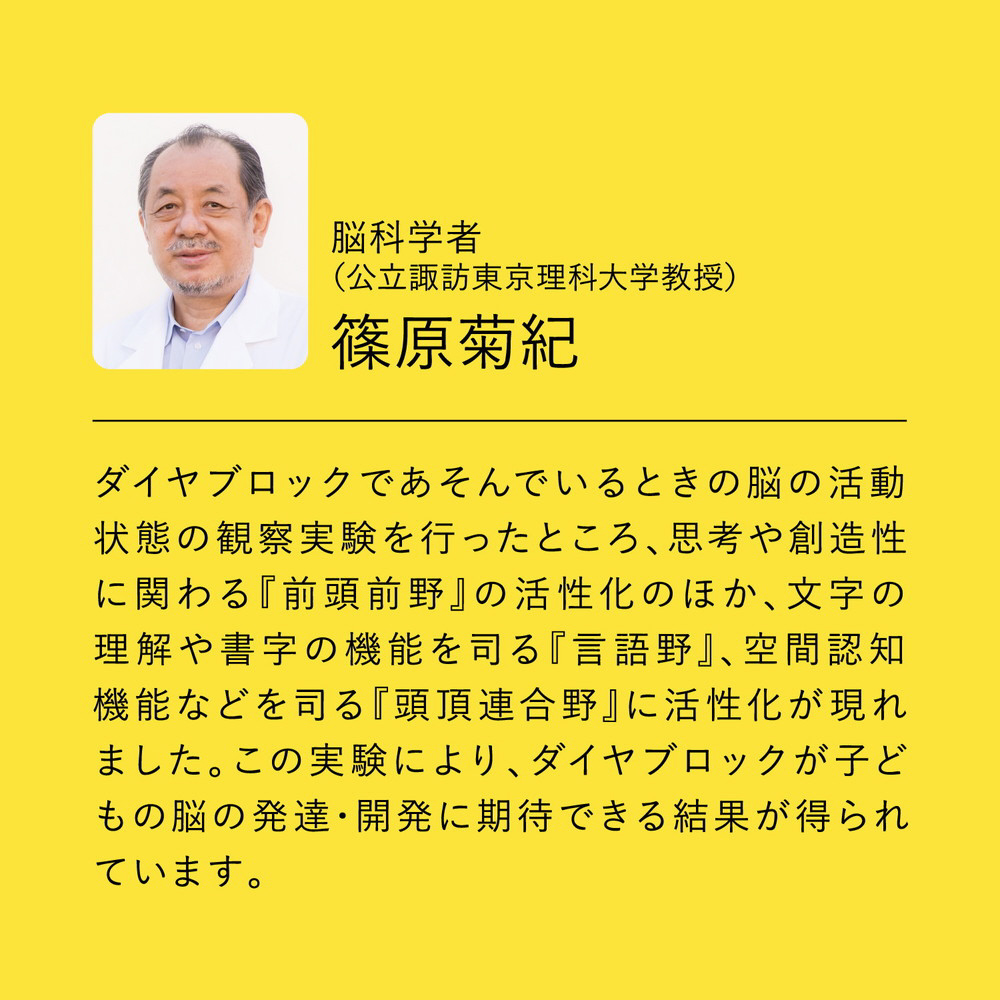 脳科学者
(公立諏訪東京理科大学教授)
篠原菊紀

ダイヤブロックであそんでいるときの脳の活動状態の観察実験を行ったところ、思考や創造性に関わる『前頭前野』の活性化のほか、文字の理解や書字の機能を司る『言語野』、空間認知機能などを司る『頭頂連合野』に活性化が現れました。この実験により、ダイヤブロックが子どもの脳の発達・開発に期待できる結果が得られています。